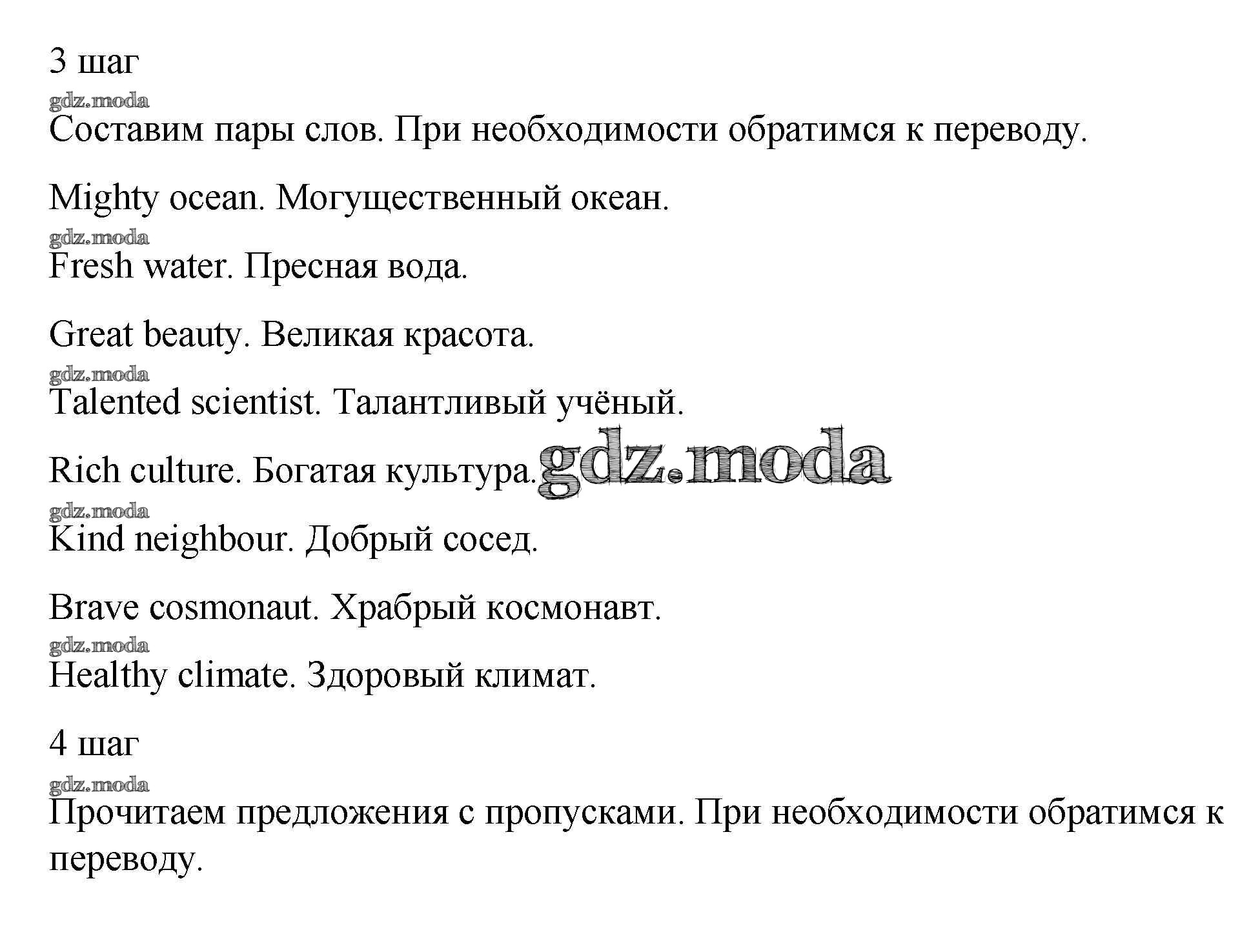 3 шаг

gdz.moda

Составим пары слов. При необходимости обратимся к переводу.

Mighty ocean. Могущественный океан.

gdz.moda

Fresh water. Пресная вода.

Great beauty. Великая красота.

gdz.moda

Talented scientist. Талантливый учёный.

Rich culture. Богатая культура. gdz.moda

gdz.moda

Kind neighbour. Добрый сосед.

Brave cosmonaut. Храбрый космонавт.

gdz.moda

Healthy climate. Здоровый климат.

4 шаг

gdz.moda

Прочитаем предложения с пропусками. При необходимости обратимся к переводу.